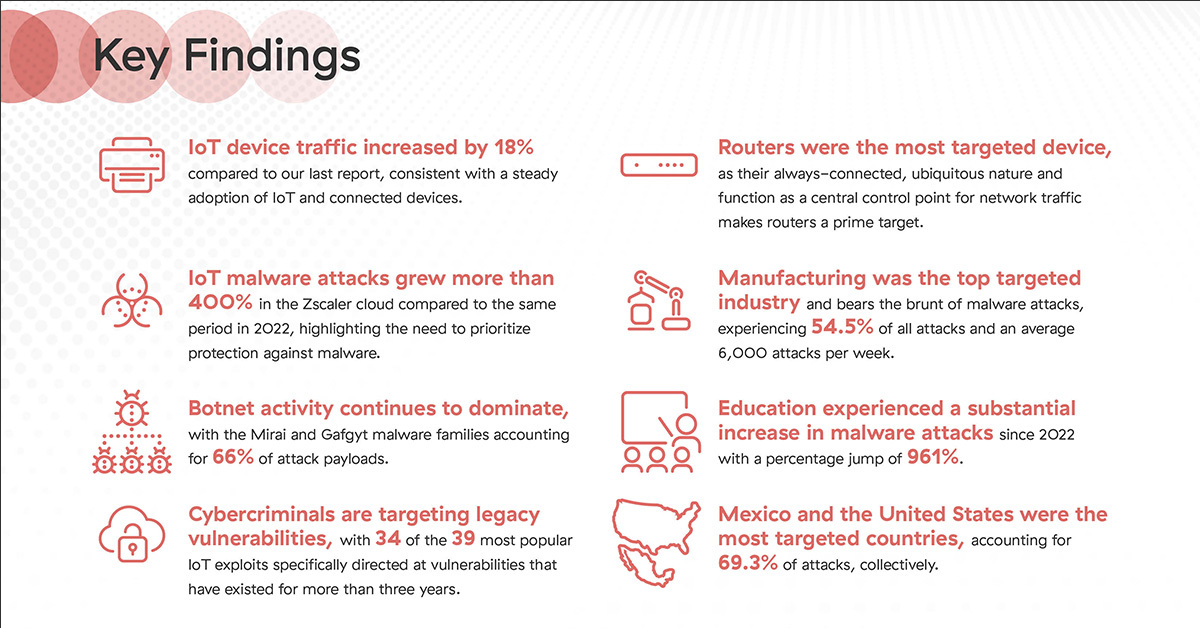 Key Findings

IoT device traffic increased by 18% compared to our last report, consistent with a steady adoption of IoT and connected devices.

IoT malware attacks grew more than 400% in the Zscaler cloud compared to the same period in 2022, highlighting the need to prioritize protection against malware.

Botnet activity continues to dominate, with the Mirai and Gafgyt malware families accounting for 66% of attack payloads.

Cybercriminals are targeting legacy vulnerabilities, with 34 of the 39 most popular IoT exploits specifically directed at vulnerabilities that have existed for more than three years.

Routers were the most targeted device, as their always-connected, ubiquitous nature and function as a central control point for network traffic makes routers a prime target.

Manufacturing was the top targeted industry and bears the brunt of malware attacks, experiencing 54.5% of all attacks and an average 6,000 attacks per week.

Education experienced a substantial increase in malware attacks since 2022 with a percentage jump of 961%.

Mexico and the United States were the most targeted countries, accounting for 69.3% of attacks, collectively.